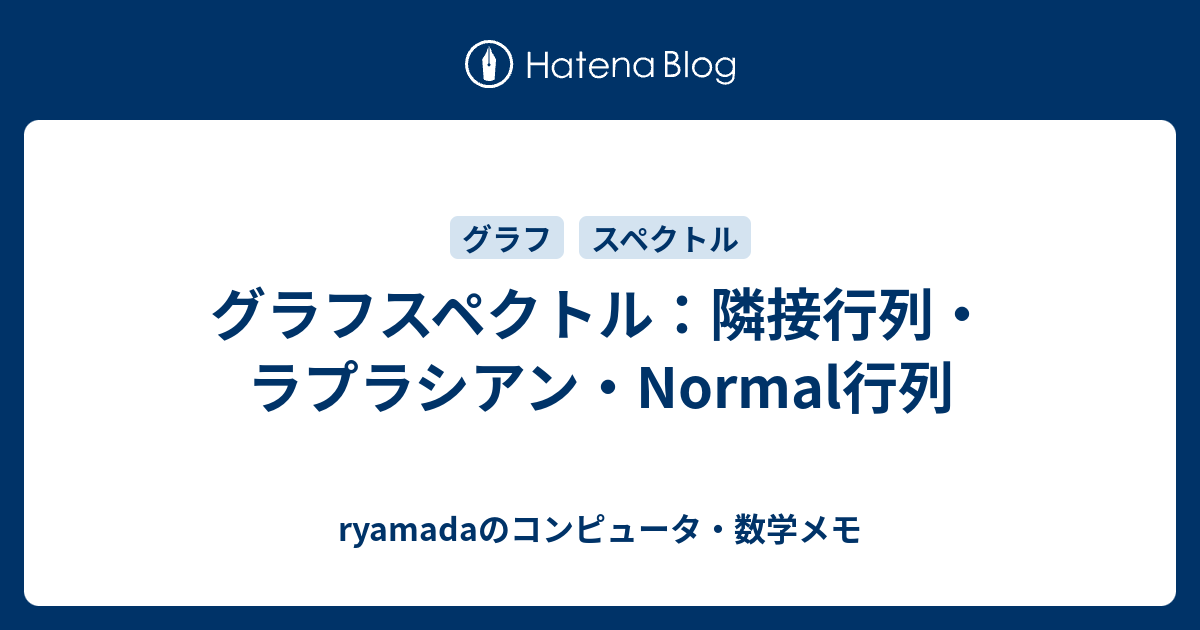 Hatena Blog

グラフ
スペクトル

グラフスペクトル：隣接行列・ラプラシアン・Normal行列

ryamadaのコンピュータ・数学メモ